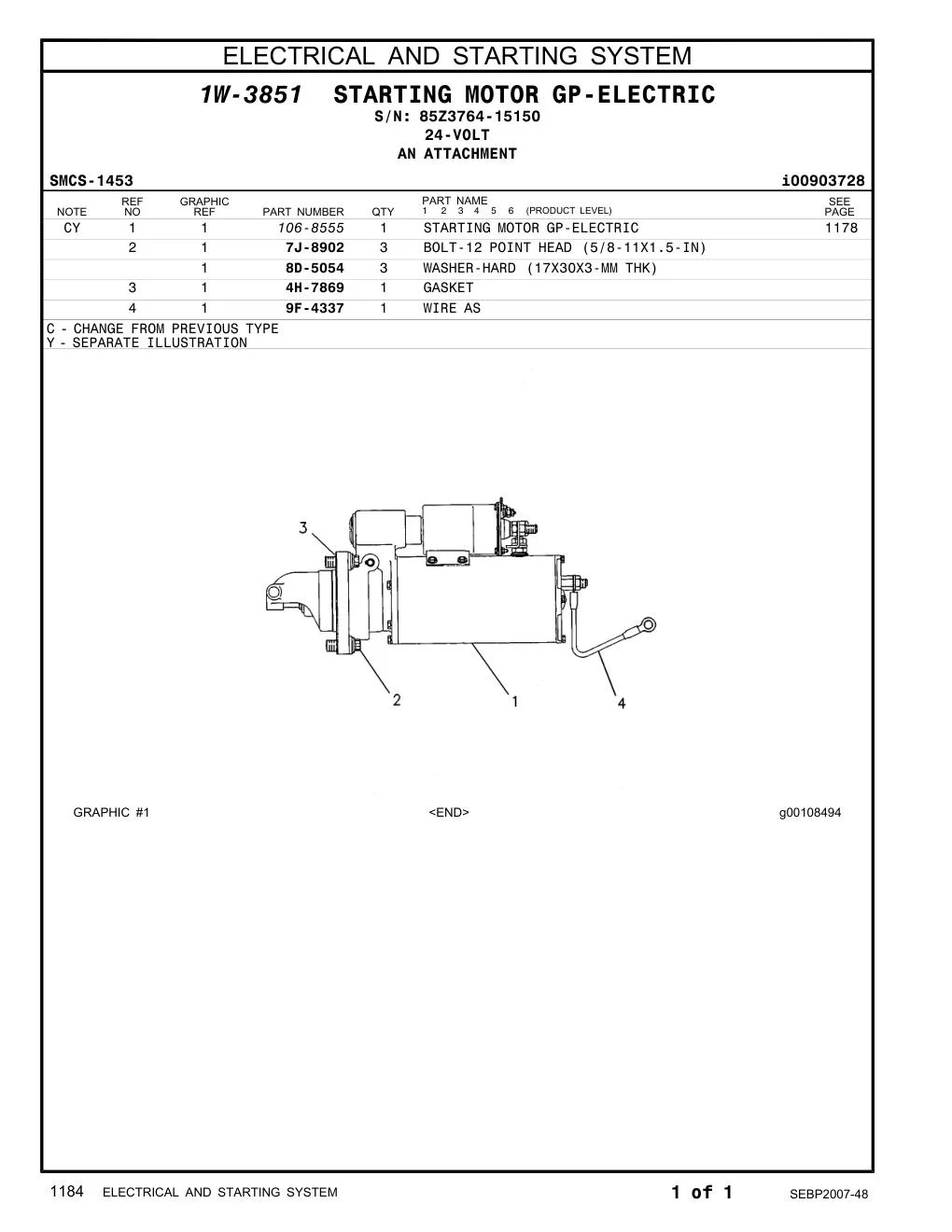 ELECTRICAL AND STARTING SYSTEM

1W-3851 STARTING MOTOR GP-ELECTRIC
S/N: 85Z3764-15150
24-VOLT
AN ATTACHMENT

SMCS-1453 i00903728

| NOTE | REF NO | GRAPHIC REF | PART NUMBER | QTY | PART NAME 1 2 3 4 5 6 (PRODUCT LEVEL) | SEE PAGE |
|---|---|---|---|---|---|---|
| CY | 1 | 1 | 106-8555 | 1 | STARTING MOTOR GP-ELECTRIC | 1178 |
| | 2 | 1 | 7J-8902 | 3 | BOLT-12 POINT HEAD (5/8-11X1.5-IN) | |
| | | 1 | 8D-5054 | 3 | WASHER-HARD (17X30X3-MM THK) | |
| | 3 | 1 | 4H-7869 | 1 | GASKET | |
| | 4 | 1 | 9F-4337 | 1 | WIRE AS | |

C - CHANGE FROM PREVIOUS TYPE
Y - SEPARATE ILLUSTRATION

3
2
1
4

GRAPHIC #1 <END> g00108494

1184 ELECTRICAL AND STARTING SYSTEM 1 of 1 SEBP2007-48